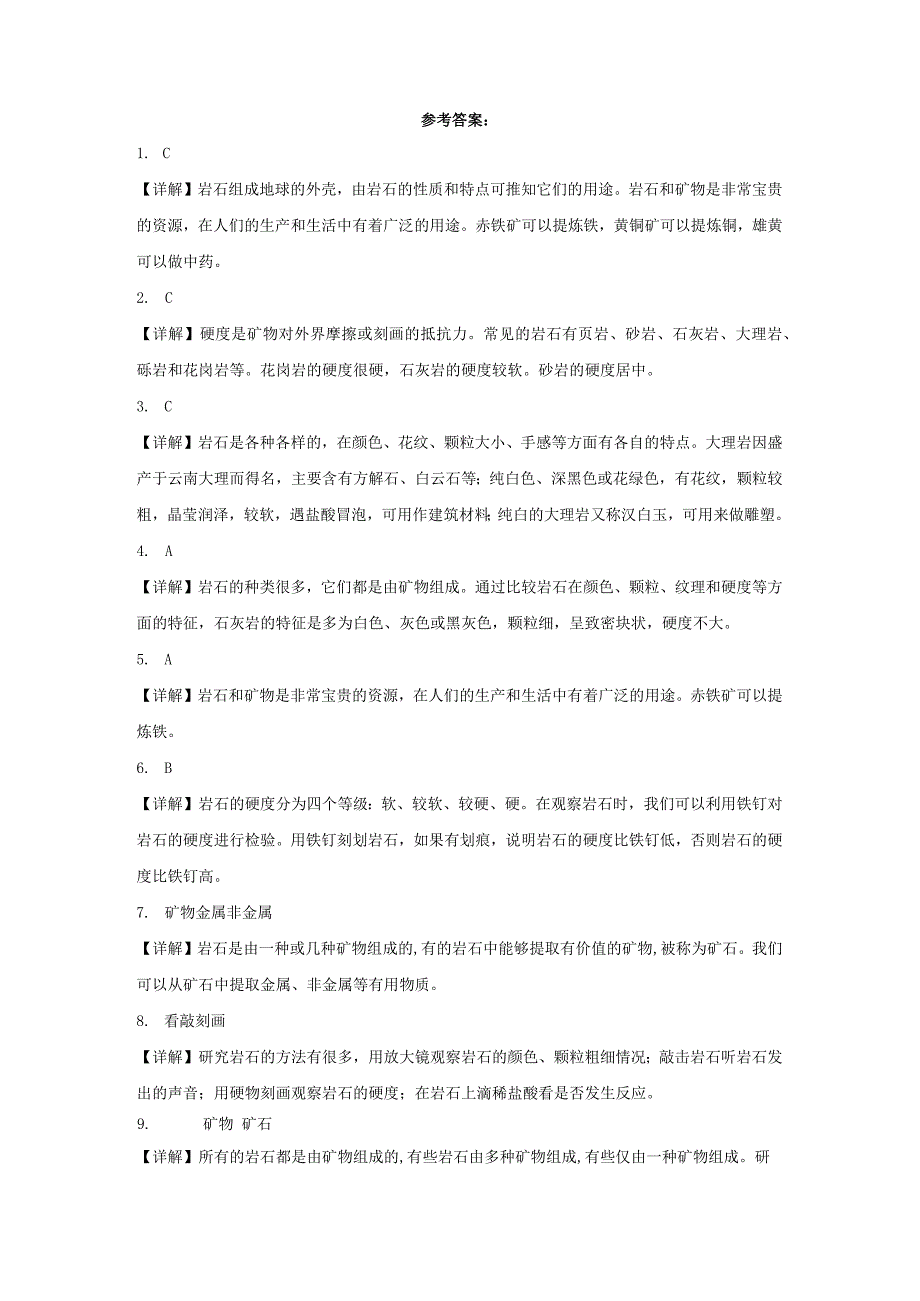 参考答案：

1. C

【详解】岩石组成地球的外壳，由岩石的性质和特点可推知它们的用途。岩石和矿物是非常宝贵的资源，在人们的生产和生活中有着广泛的用途。赤铁矿可以提炼铁，黄铜矿可以提炼铜，雄黄可以做中药。

2. C

【详解】硬度是矿物对外界摩擦或刻画的抵抗力。常见的岩石有页岩、砂岩、石灰岩、大理岩、砾岩和花岗岩等。花岗岩的硬度很硬，石灰岩的硬度较软。砂岩的硬度居中。

3. C

【详解】岩石是各种各样的，在颜色、花纹、颗粒大小、手感等方面有各自的特点。大理岩因盛产于云南大理而得名，主要含有方解石、白云石等；纯白色、深黑色或花绿色，有花纹，颗粒较粗，晶莹润泽，较软，遇盐酸冒泡，可用作建筑材料；纯白的大理岩又称汉白玉，可用来做雕塑。

4. A

【详解】岩石的种类很多，它们都是由矿物组成。通过比较岩石在颜色、颗粒、纹理和硬度等方面的特征，石灰岩的特征是多为白色、灰色或黑灰色，颗粒细，呈致密块状，硬度不大。

5. A

【详解】岩石和矿物是非常宝贵的资源，在人们的生产和生活中有着广泛的用途。赤铁矿可以提炼铁。

6. B

【详解】岩石的硬度分为四个等级：软、较软、较硬、硬。在观察岩石时，我们可以利用铁钉对岩石的硬度进行检验。用铁钉刻划岩石，如果有划痕，说明岩石的硬度比铁钉低，否则岩石的硬度比铁钉高。

7. 矿物金属非金属

【详解】岩石是由一种或几种矿物组成的,有的岩石中能够提取有价值的矿物,被称为矿石。我们可以从矿石中提取金属、非金属等有用物质。

8. 看敲刻画

【详解】研究岩石的方法有很多，用放大镜观察岩石的颜色、颗粒粗细情况；敲击岩石听岩石发出的声音；用硬物刻画观察岩石的硬度；在岩石上滴稀盐酸看是否发生反应。

9. 矿物 矿石

【详解】所有的岩石都是由矿物组成的,有些岩石由多种矿物组成,有些仅由一种矿物组成。研